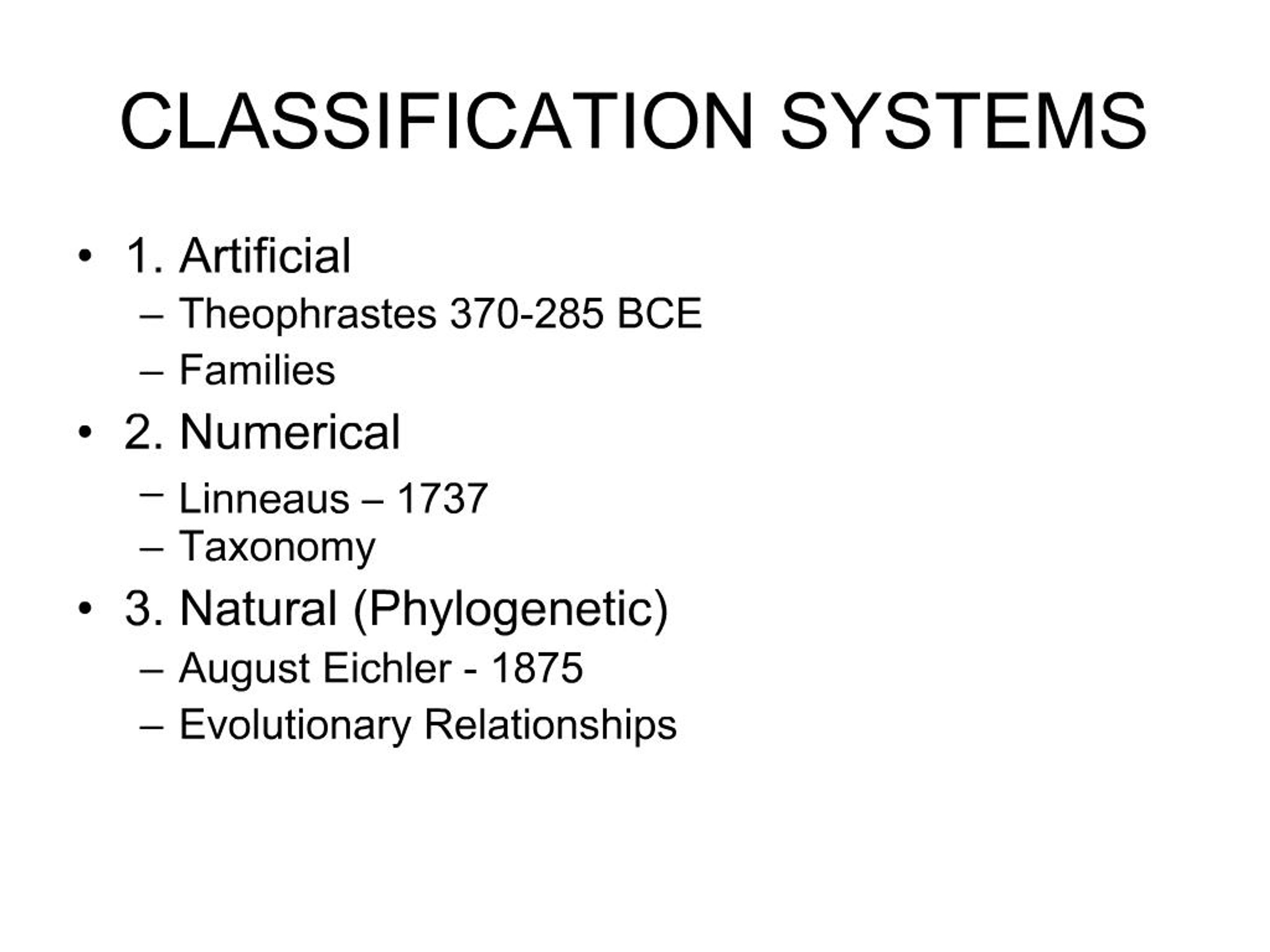 CLASSIFICATION SYSTEMS

• 1. Artificial
– Theophrastes 370-285 BCE
– Families
• 2. Numerical
– Linneaus – 1737
– Taxonomy
• 3. Natural (Phylogenetic)
– August Eichler - 1875
– Evolutionary Relationships